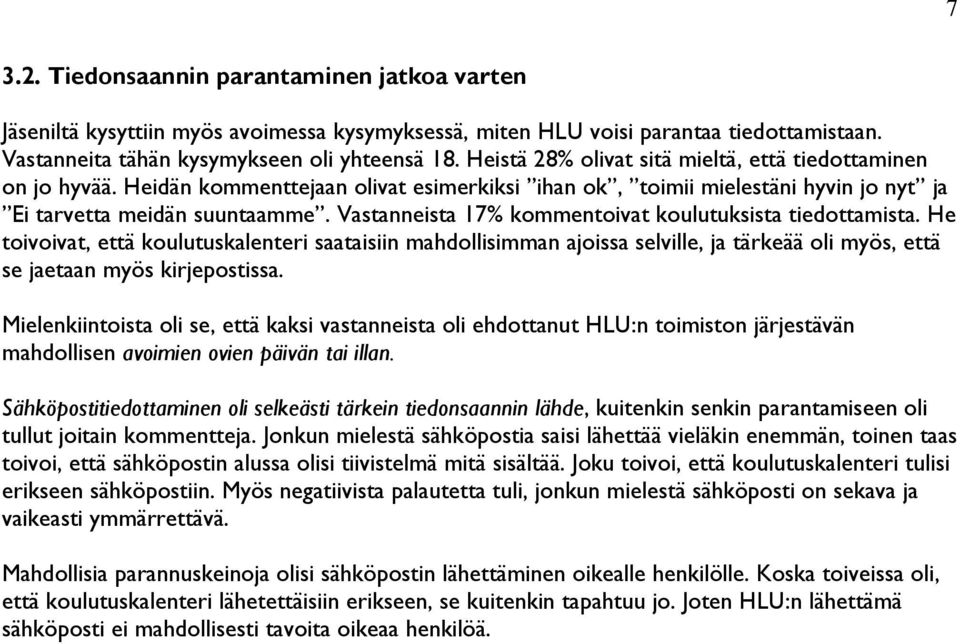 7

3.2. Tiedonsaannin parantaminen jatkoa varten

Jäseniltä kysyttiin myös avoimessa kysymyksessä, miten HLU voisi parantaa tiedottamistaan. Vastanneita tähän kysymykseen oli yhteensä 18. Heistä 28% olivat sitä mieltä, että tiedottaminen on jo hyvää. Heidän kommenttejaan olivat esimerkiksi ”ihan ok”, ”toimii mielestäni hyvin jo nyt” ja ”Ei tarvetta meidän suuntaamme”. Vastanneista 17% kommentoivat koulutuksista tiedottamista. He toivoivat, että koulutuskalenteri saataisiin mahdollisimman ajoissa selville, ja tärkeää oli myös, että se jaetaan myös kirjepostissa.

Mielenkiintoista oli se, että kaksi vastanneista oli ehdottanut HLU:n toimiston järjestävän mahdollisen avoimien ovien päivän tai illan.

Sähköpostitiedottaminen oli selkeästi tärkein tiedonsaannin lähde, kuitenkin senkin parantamiseen oli tullut joitain kommentteja. Jonkun mielestä sähköpostia saisi lähettää vieläkin enemmän, toinen taas toivoi, että sähköpostin alussa olisi tiivistelmä mitä sisältää. Joku toivoi, että koulutuskalenteri tulisi erikseen sähköpostiin. Myös negatiivista palautetta tuli, jonkun mielestä sähköposti on sekava ja vaikeasti ymmärrettävä.

Mahdollisia parannuskeinoja olisi sähköpostin lähettäminen oikealle henkilölle. Koska toiveissa oli, että koulutuskalenteri lähetettäisiin erikseen, se kuitenkin tapahtuu jo. Joten HLU:n lähettämä sähköposti ei mahdollisesti tavoita oikeaa henkilöä.